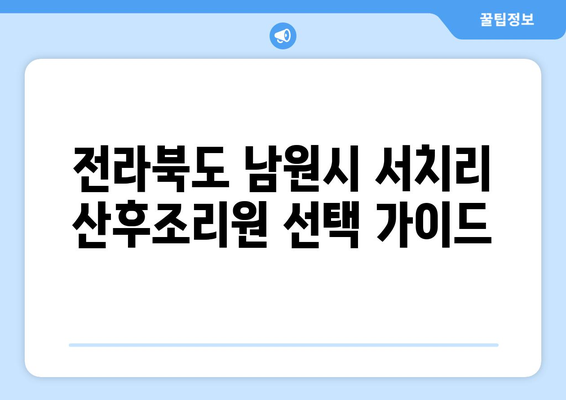 꿀팁정보

전라북도 남원시 서치리 산후조리원 선택 가이드